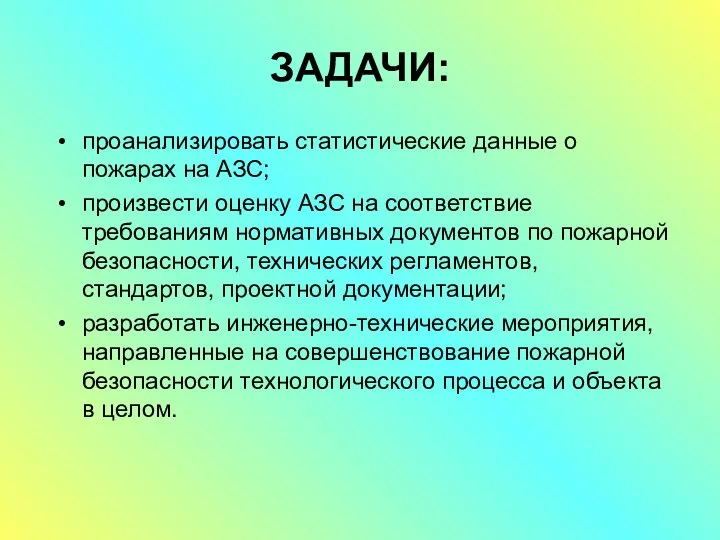 ЗАДАЧИ:

• проанализировать статистические данные о пожарах на АЗС;

• произвести оценку АЗС на соответствие требованиям нормативных документов по пожарной безопасности, технических регламентов, стандартов, проектной документации;

• разработать инженерно-технические мероприятия, направленные на совершенствование пожарной безопасности технологического процесса и объекта в целом.